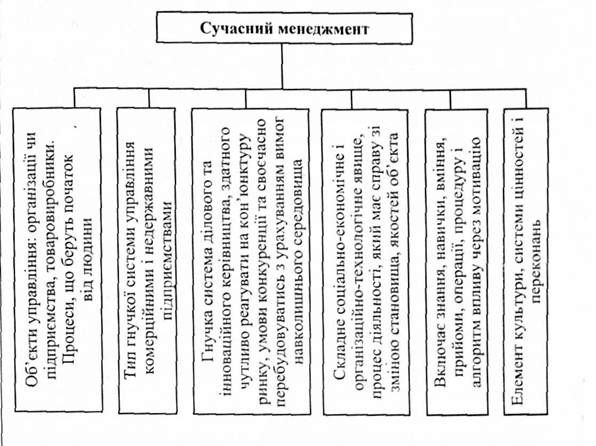 Сучасний менеджмент

Об'єкти управління: організації чи підприємства, товаровиробники. Процеси, що беруть початок від людини

Тип гнучкої системи управління комерційними і недержавними підприємствами

Гнучка система ділового та інноваційного керівництва, здатного чутливо реагувати на кон'юнктуру ринку, умови конкуренції та своєчасно перебудовуватись з урахуванням вимог навколишнього середовища

Складне соціально-економічне і організаційно-технологічне явище, процес діяльності, який має справу зі зміною становища, якостей об'єкта

Включає знання, навички, вміння, прийоми, операції, процедуру і алгоритм впливу через мотивацію

Елемент культури, системи цінностей і переконань